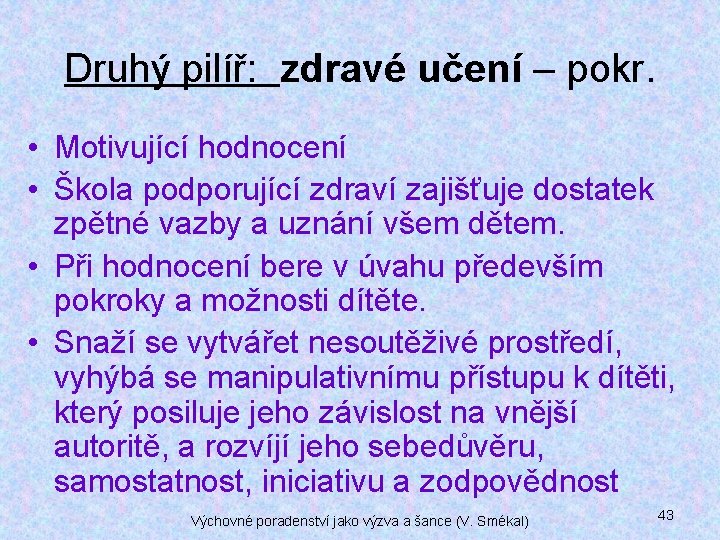 Druhý pilíř: zdravé učení – pokr.

• Motivující hodnocení
• Škola podporující zdraví zajišťuje dostatek zpětné vazby a uznání všem dětem.
• Při hodnocení bere v úvahu především pokroky a možnosti dítěte.
• Snaží se vytvářet nesoutěživé prostředí, vyhýbá se manipulativnímu přístupu k dítěti, který posiluje jeho závislost na vnější autoritě, a rozvíjí jeho sebedůvěru, samostatnost, iniciativu a zodpovědnost

Výchovné poradenství jako výzva a šance (V. Smékal)

43